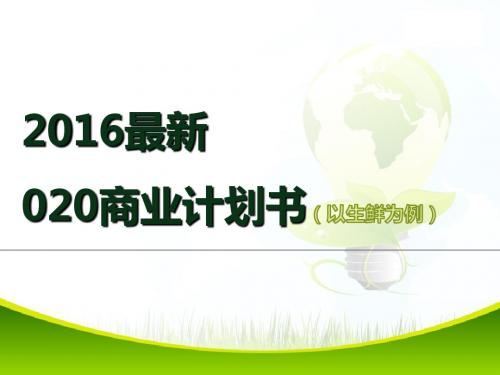 2016最新

020商业计划书（以生鲜为例）